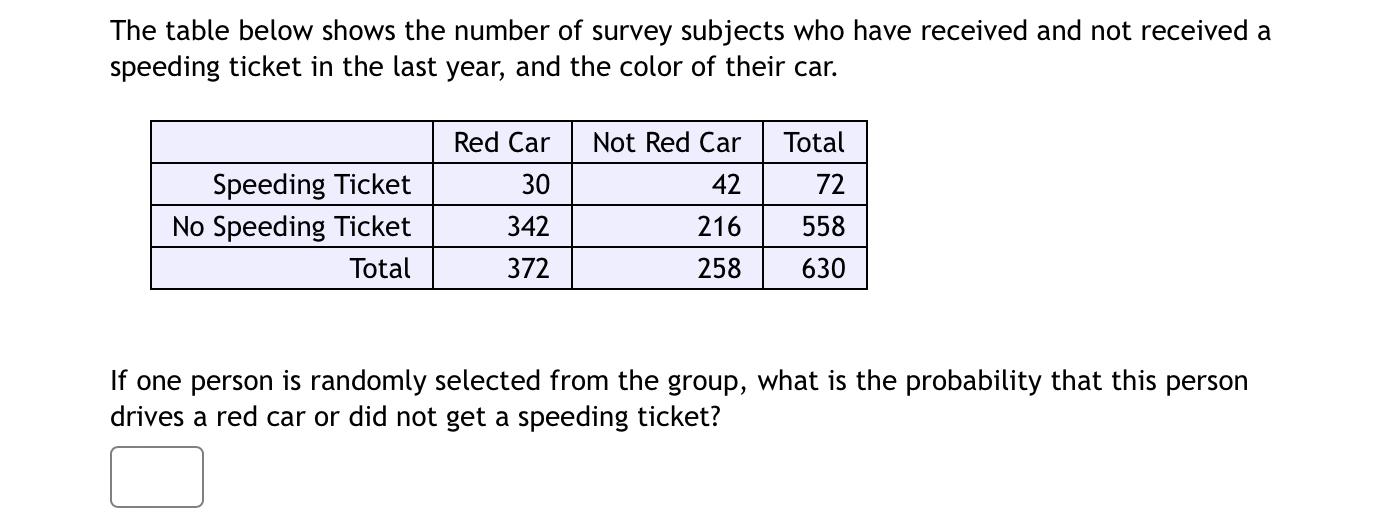 The table below shows the number of survey subjects who have received and not received a speeding ticket in the last year, and the color of their car.

| | Red Car | Not Red Car | Total |
|---|---|---|---|
| Speeding Ticket | 30 | 42 | 72 |
| No Speeding Ticket | 342 | 216 | 558 |
| Total | 372 | 258 | 630 |

If one person is randomly selected from the group, what is the probability that this person drives a red car or did not get a speeding ticket?